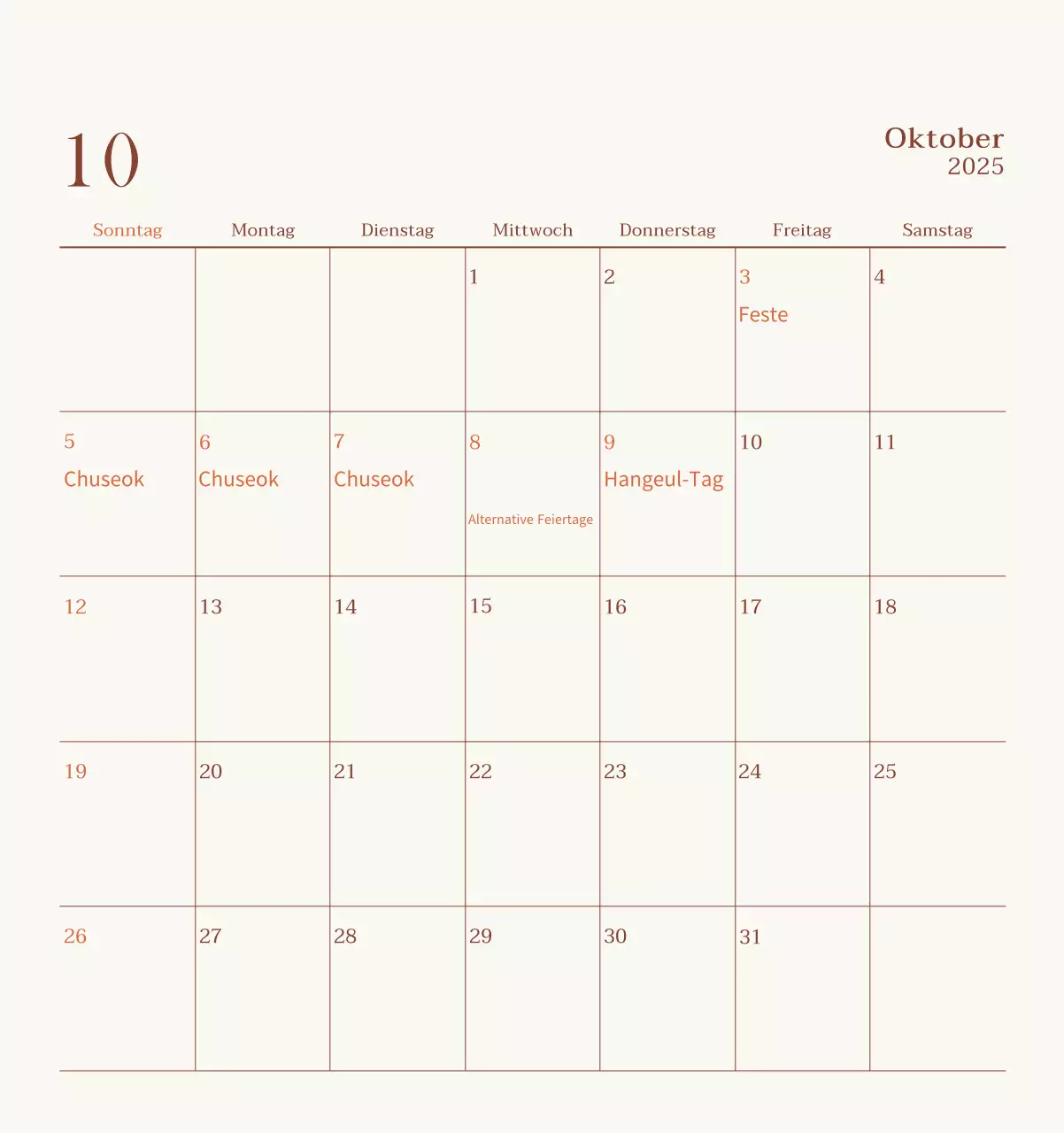 10

Oktober
2025

| Sonntag | Montag | Dienstag | Mittwoch | Donnerstag | Freitag | Samstag |
|---|---|---|---|---|---|---|
| | | | 1 | 2 | 3 Feste | 4 |
| 5 Chuseok | 6 Chuseok | 7 Chuseok | 8 Alternative Feiertage | 9 Hangeul-Tag | 10 | 11 |
| 12 | 13 | 14 | 15 | 16 | 17 | 18 |
| 19 | 20 | 21 | 22 | 23 | 24 | 25 |
| 26 | 27 | 28 | 29 | 30 | 31 | |